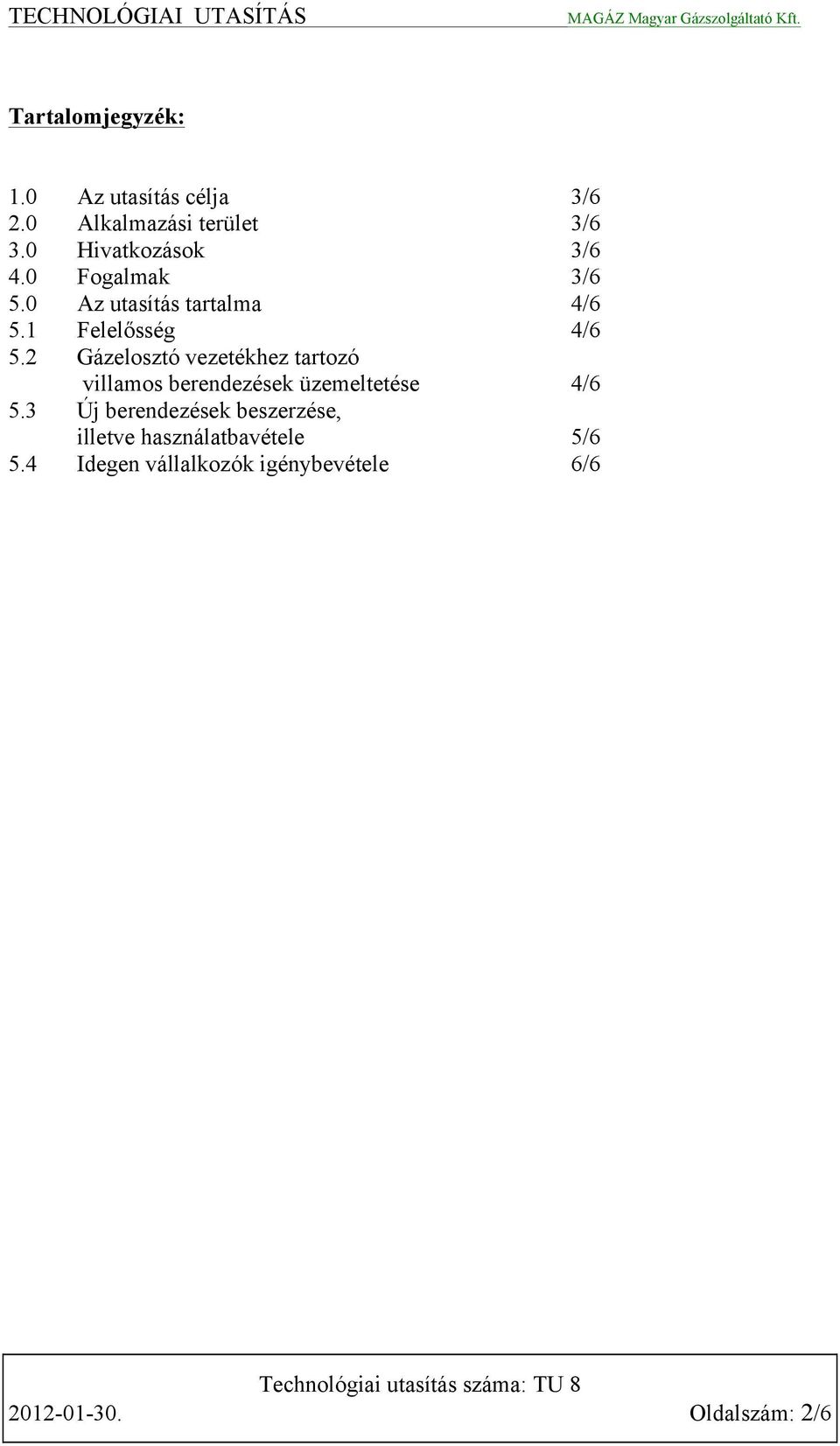 TECHNOLÓGIAI UTASÍTÁS MAGÁZ Magyar Gázszolgáltató Kft.

Tartalomjegyzék:

1.0 Az utasítás célja 3/6
2.0 Alkalmazási terület 3/6
3.0 Hivatkozások 3/6
4.0 Fogalmak 3/6
5.0 Az utasítás tartalma 4/6
5.1 Felelősség 4/6
5.2 Gázelosztó vezetékhez tartozó villamos berendezések üzemeltetése 4/6
5.3 Új berendezések beszerzése, illetve használatbavétele 5/6
5.4 Idegen vállalkozók igénybevétele 6/6

Technológiai utasítás száma: TU 8
2012-01-30. Oldalszám: 2/6